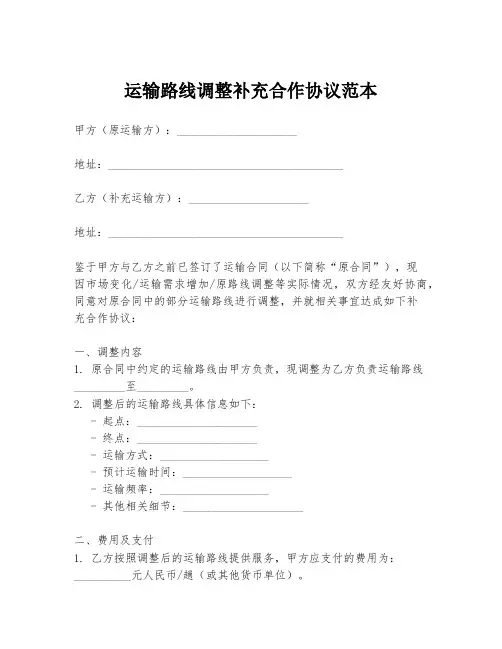 运输路线调整补充合作协议范本

甲方（原运输方）：____________________

地址：________________________________________

乙方（补充运输方）：____________________

地址：________________________________________

鉴于甲方与乙方之前已签订了运输合同（以下简称“原合同”），现因市场变化/运输需求增加/原路线调整等实际情况，双方经友好协商，同意对原合同中的部分运输路线进行调整，并就相关事宜达成如下补充合作协议：

一、调整内容
1. 原合同中约定的运输路线由甲方负责，现调整为乙方负责运输路线_________至_________。
2. 调整后的运输路线具体信息如下：
- 起点：____________________
- 终点：____________________
- 运输方式：____________________
- 预计运输时间：____________________
- 运输频率：____________________
- 其他相关细节：____________________

二、费用及支付
1. 乙方按照调整后的运输路线提供服务，甲方应支付的费用为：__________元人民币/趟（或其他货币单位）。